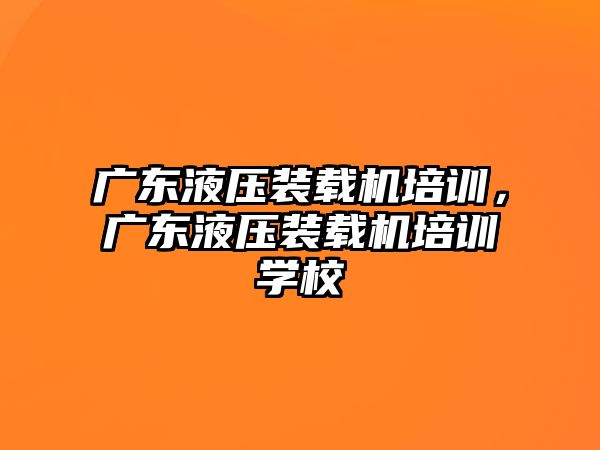 广东液压装载机培训，广东液压装载机培训学校